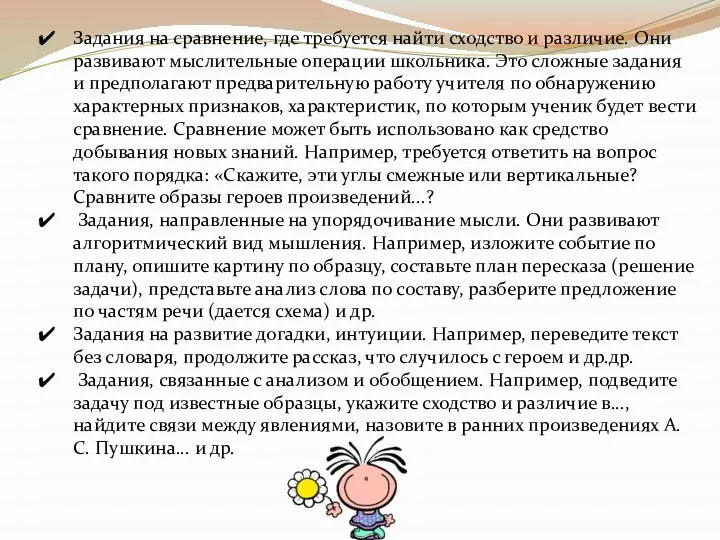 ✔ Задания на сравнение, где требуется найти сходство и различие. Они развивают мыслительные операции школьника. Это сложные задания и предполагают предварительную работу учителя по обнаружению характерных признаков, характеристик, по которым ученик будет вести сравнение. Сравнение может быть использовано как средство добывания новых знаний. Например, требуется ответить на вопрос такого порядка: «Скажите, эти углы смежные или вертикальные? Сравните образы героев произведений...?

✔ Задания, направленные на упорядочивание мысли. Они развивают алгоритмический вид мышления. Например, изложите событие по плану, опишите картину по образцу, составьте план пересказа (решение задачи), представьте анализ слова по составу, разберите предложение по частям речи (дается схема) и др.

✔ Задания на развитие догадки, интуиции. Например, переведите текст без словаря, продолжите рассказ, что случилось с героем и др.др.

✔ Задания, связанные с анализом и обобщением. Например, подведите задачу под известные образцы, укажите сходство и различие в..., найдите связи между явлениями, назовите в ранних произведениях А. С. Пушкина... и др.